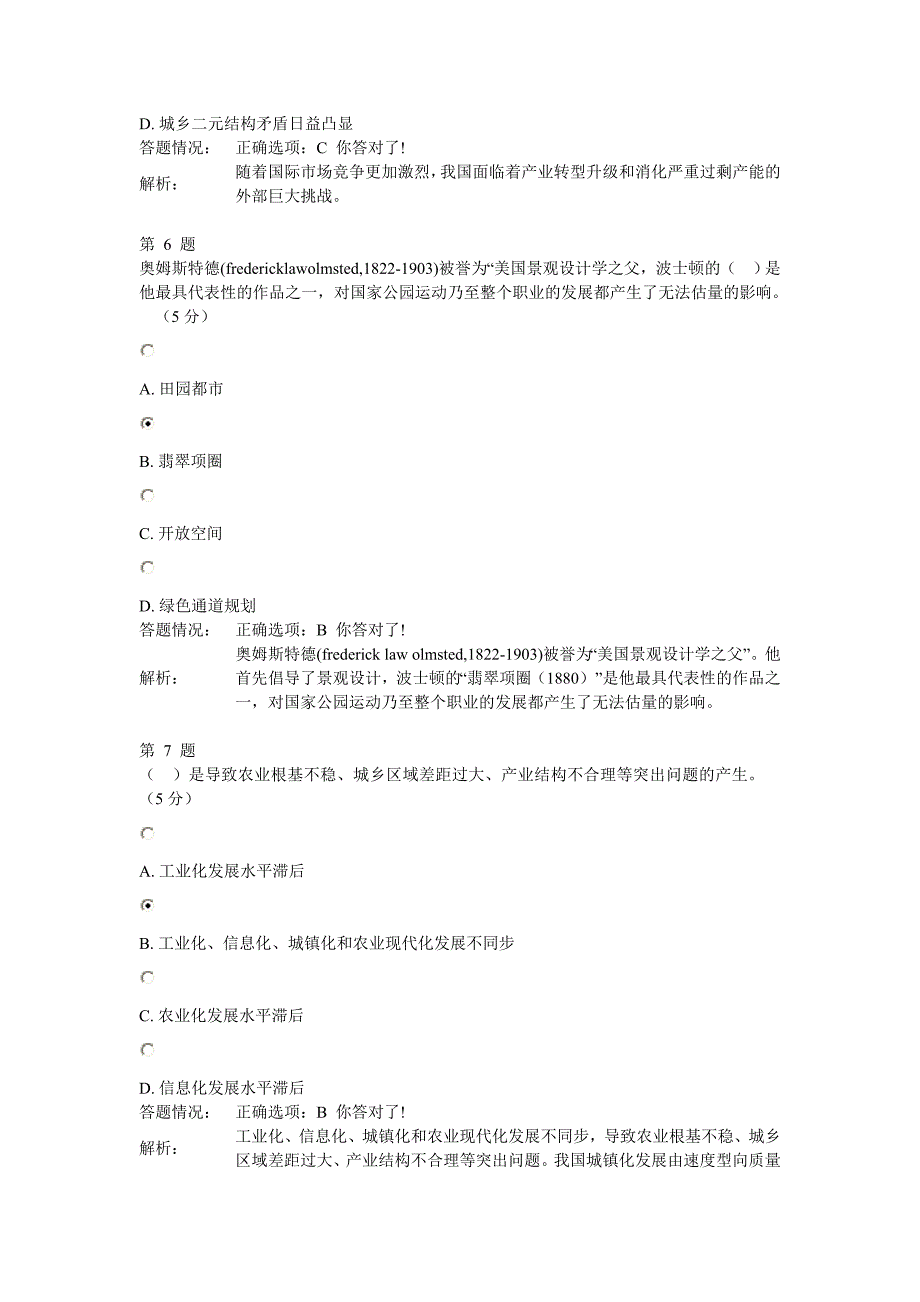 D. 城乡二元结构矛盾日益凸显

答题情况： 正确选项：C 你答对了!

解析： 随着国际市场竞争更加激烈，我国面临着产业转型升级和消化严重过剩产能的外部巨大挑战。

第 6 题

奥姆斯特德(fredericklawolmsted,1822-1903)被誉为“美国景观设计学之父，波士顿的（ ）是他最具代表性的作品之一，对国家公园运动乃至整个职业的发展都产生了无法估量的影响。（5 分）

A. 田园都市

B. 翡翠项圈

C. 开放空间

D. 绿色通道规划

答题情况： 正确选项：B 你答对了!

解析： 奥姆斯特德(frederick law olmsted,1822-1903)被誉为“美国景观设计学之父”。他首先倡导了景观设计，波士顿的“翡翠项圈（1880）”是他最具代表性的作品之一，对国家公园运动乃至整个职业的发展都产生了无法估量的影响。

第 7 题

（ ）是导致农业根基不稳、城乡区域差距过大、产业结构不合理等突出问题的产生。（5 分）

A. 工业化发展水平滞后

B. 工业化、信息化、城镇化和农业现代化发展不同步

C. 农业化发展水平滞后

D. 信息化发展水平滞后

答题情况： 正确选项：B 你答对了!

解析： 工业化、信息化、城镇化和农业现代化发展不同步，导致农业根基不稳、城乡区域差距过大、产业结构不合理等突出问题。我国城镇化发展由速度型向质量